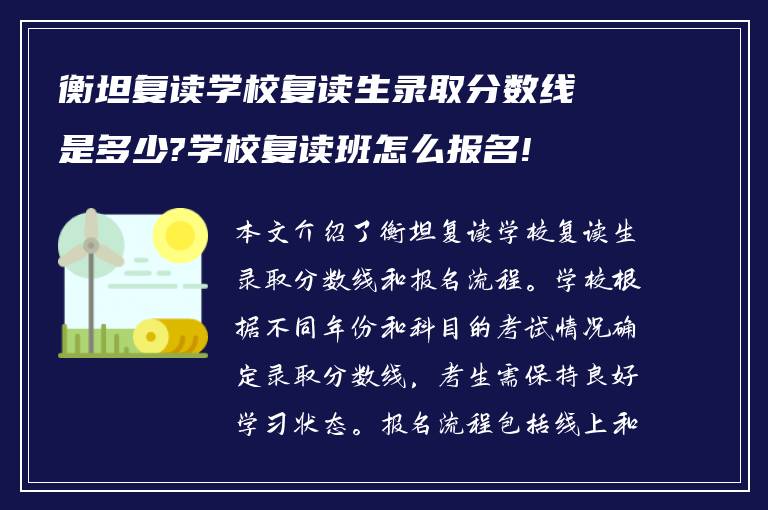 衡坦复读学校复读生录取分数线是多少?学校复读班怎么报名!

本文介绍了衡坦复读学校复读生录取分数线和报名流程。学校根据不同年份和科目的考试情况确定录取分数线，考生需保持良好学习状态。报名流程包括线上和